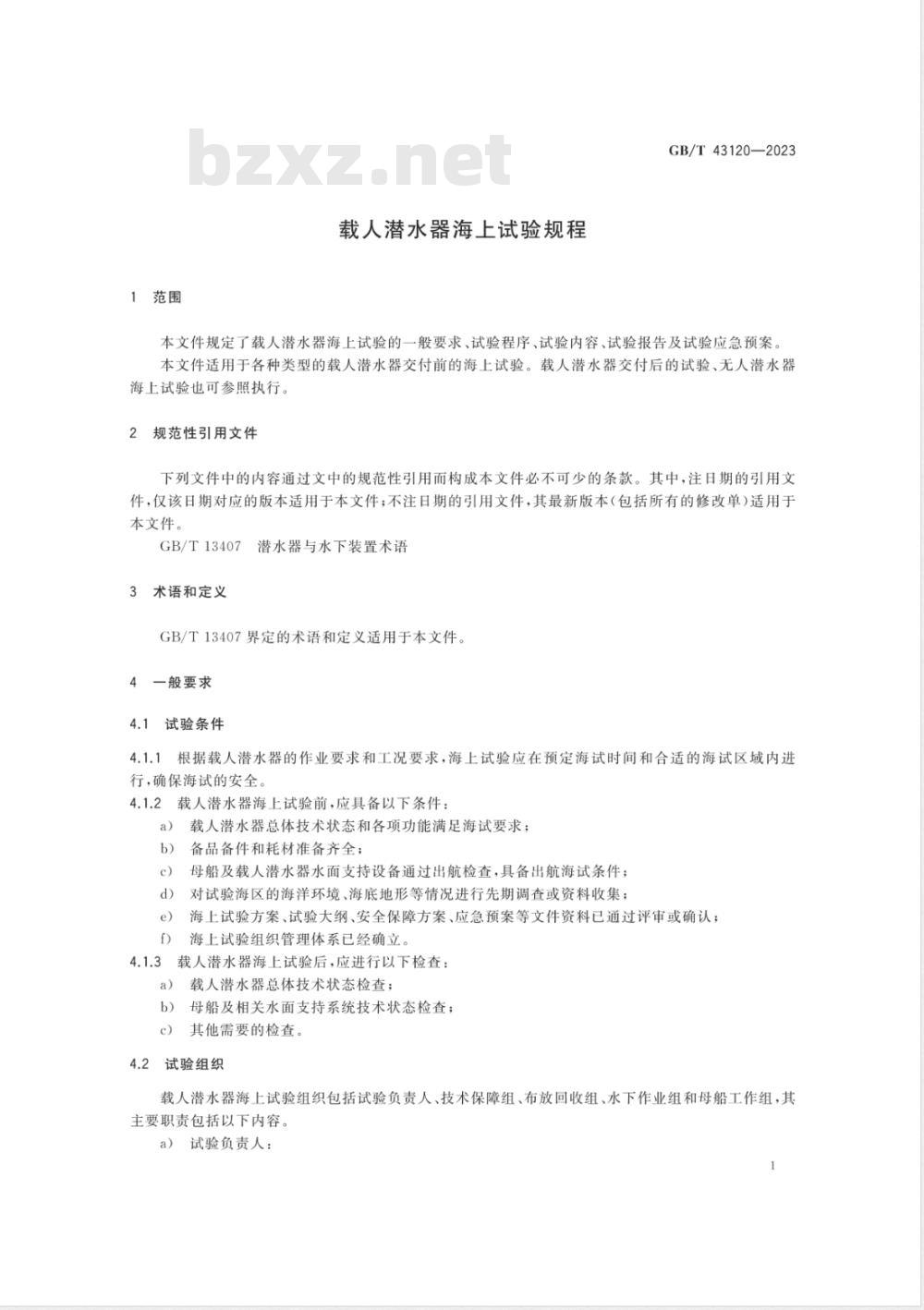 bzxz.net

GB/T 43120—2023

载人潜水器海上试验规程

1 范围

本文件规定了载人潜水器海上试验的一般要求、试验程序、试验内容、试验报告及试验应急预案。

本文件适用于各种类型的载人潜水器交付前的海上试验。载人潜水器交付后的试验、无人潜水器海上试验也可参照执行。

2 规范性引用文件

下列文件中的内容通过文中的规范性引用而构成本文件必不可少的条款。其中,注日期的引用文件,仅该日期对应的版本适用于本文件;不注日期的引用文件,其最新版本(包括所有的修改单)适用于本文件。

GB/T 13407 潜水器与水下装置术语

3 术语和定义

GB/T 13407 界定的术语和定义适用于本文件。

4 一般要求

4.1 试验条件

4.1.1 根据载人潜水器的作业要求和工况要求,海上试验应在预定海试时间和合适的海试区域内进行,确保海试的安全。

4.1.2 载人潜水器海上试验前,应具备以下条件:

a) 载人潜水器总体技术状态和各项功能满足海试要求;

b) 备品备件和耗材准备齐全;

c) 母船及载人潜水器水面支持设备通过出航检查,具备出航海试条件;

d) 对试验海区的海洋环境、海底地形等情况进行先期调查或资料收集;

e) 海上试验方案、试验大纲、安全保障方案、应急预案等文件资料已通过评审或确认;

f) 海上试验组织管理体系已经确立。

4.1.3 载人潜水器海上试验后,应进行以下检查:

a) 载人潜水器总体技术状态检查;

b) 母船及相关水面支持系统技术状态检查;

c) 其他需要的检查。

4.2 试验组织

载人潜水器海上试验组织包括试验负责人、技术保障组、布放回收组、水下作业组和母船工作组,其主要职责包括以下内容。

a) 试验负责人:

1